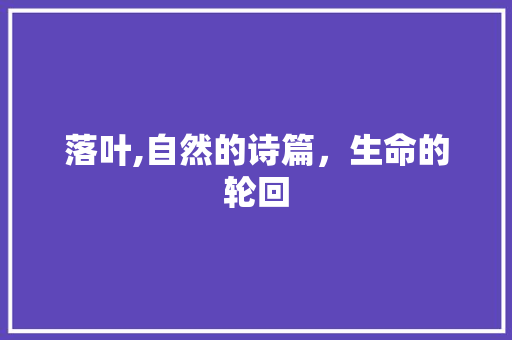 落叶,自然的诗篇，生命的轮回